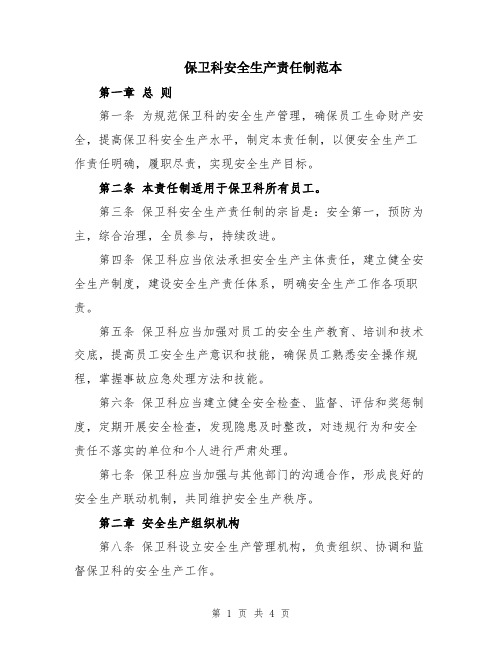 保卫科安全生产责任制范本

第一章 总 则

第一条 为规范保卫科的安全生产管理，确保员工生命财产安全，提高保卫科安全生产水平，制定本责任制，以便安全生产工作责任明确，履职尽责，实现安全生产目标。

第二条 本责任制适用于保卫科所有员工。

第三条 保卫科安全生产责任制的宗旨是：安全第一，预防为主，综合治理，全员参与，持续改进。

第四条 保卫科应当依法承担安全生产主体责任，建立健全安全生产制度，建设安全生产责任体系，明确安全生产工作各项职责。

第五条 保卫科应当加强对员工的安全生产教育、培训和技术交底，提高员工安全生产意识和技能，确保员工熟悉安全操作规程，掌握事故应急处理方法和技能。

第六条 保卫科应当建立健全安全检查、监督、评估和奖惩制度，定期开展安全检查，发现隐患及时整改，对违规行为和安全责任不落实的单位和个人进行严肃处理。

第七条 保卫科应当加强与其他部门的沟通合作，形成良好的安全生产联动机制，共同维护安全生产秩序。

第二章 安全生产组织机构

第八条 保卫科设立安全生产管理机构，负责组织、协调和监督保卫科的安全生产工作。

第 1 页 共 4 页